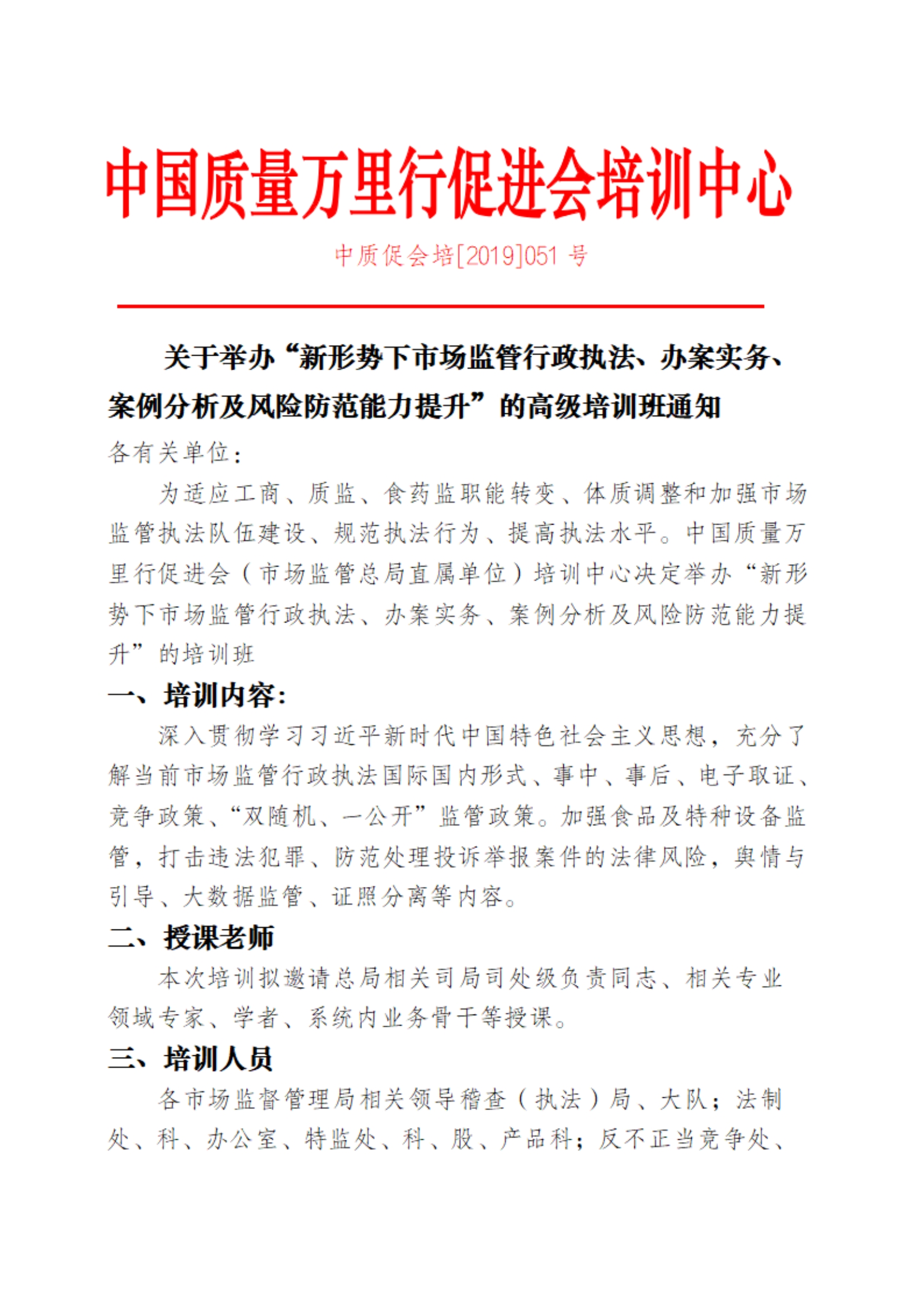 中国质量万里行促进会培训中心

中质促会培[2019]051 号

关于举办“新形势下市场监管行政执法、办案实务、案例分析及风险防范能力提升”的高级培训班通知

各有关单位：

为适应工商、质监、食药监职能转变、体质调整和加强市场监管执法队伍建设、规范执法行为、提高执法水平。中国质量万里行促进会（市场监管总局直属单位）培训中心决定举办“新形势下市场监管行政执法、办案实务、案例分析及风险防范能力提升”的培训班

一、培训内容：

深入贯彻学习习近平新时代中国特色社会主义思想，充分了解当前市场监管行政执法国际国内形式、事中、事后、电子取证、竞争政策、“双随机、一公开”监管政策。加强食品及特种设备监管，打击违法犯罪、防范处理投诉举报案件的法律风险，舆情与引导、大数据监管、证照分离等内容。

二、授课老师

本次培训拟邀请总局相关司局司处级负责同志、相关专业领域专家、学者、系统内业务骨干等授课。

三、培训人员

各市场监督管理局相关领导稽查（执法）局、大队；法制处、科、办公室、特监处、科、股、产品科；反不正当竞争处、